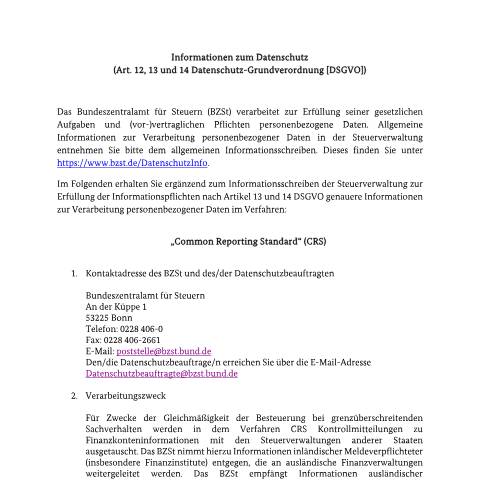 Informationen zum Datenschutz
(Art. 12, 13 und 14 Datenschutz-Grundverordnung [DSGVO])

Das Bundeszentralamt für Steuern (BZSt) verarbeitet zur Erfüllung seiner gesetzlichen Aufgaben und (vor-)vertraglichen Pflichten personenbezogene Daten. Allgemeine Informationen zur Verarbeitung personenbezogener Daten in der Steuerverwaltung entnehmen Sie bitte dem allgemeinen Informationsschreiben. Dieses finden Sie unter https://www.bzst.de/DatenschutzInfo.

Im Folgenden erhalten Sie ergänzend zum Informationsschreiben der Steuerverwaltung zur Erfüllung der Informationspflichten nach Artikel 13 und 14 DSGVO genauere Informationen zur Verarbeitung personenbezogener Daten im Verfahren:

„Common Reporting Standard“ (CRS)

1. Kontaktadresse des BZSt und des/der Datenschutzbeauftragten

Bundeszentralamt für Steuern
An der Küppe 1
53225 Bonn
Telefon: 0228 406-0
Fax: 0228 406-2661
E-Mail: poststelle@bzst.bund.de
Den/die Datenschutzbeauftrage/n erreichen Sie über die E-Mail-Adresse Datenschutzbeauftragte@bzst.bund.de

2. Verarbeitungszweck

Für Zwecke der Gleichmäßigkeit der Besteuerung bei grenzüberschreitenden Sachverhalten werden in dem Verfahren CRS Kontrollmitteilungen zu Finanzkonteninformationen mit den Steuerverwaltungen anderer Staaten ausgetauscht. Das BZSt nimmt hierzu Informationen inländischer Meldeverpflichteter (insbesondere Finanzinstitute) entgegen, die an ausländische Finanzverwaltungen weitergeleitet werden. Das BZSt empfängt Informationen ausländischer